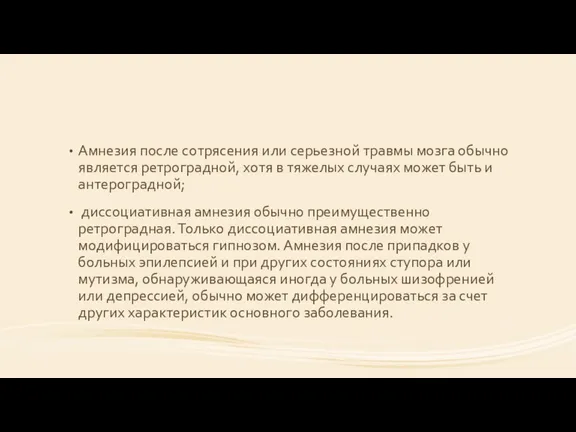 • Амнезия после сотрясения или серьезной травмы мозга обычно является ретроградной, хотя в тяжелых случаях может быть и антероградной;

• диссоциативная амнезия обычно преимущественно ретроградная. Только диссоциативная амнезия может модифицироваться гипнозом. Амнезия после припадков у больных эпилепсией и при других состояниях ступора или мутизма, обнаруживающаяся иногда у больных шизофренией или депрессией, обычно может дифференцироваться за счет других характеристик основного заболевания.